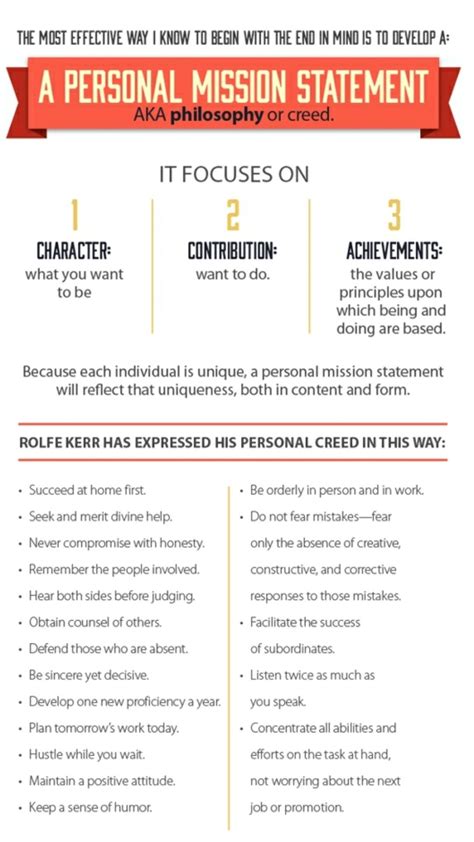 THE MOST EFFECTIVE WAY I KNOW TO BEGIN WITH THE END IN MIND IS TO DEVELOP A:

A PERSONAL MISSION STATEMENT
AKA philosophy or creed.

IT FOCUSES ON

1
CHARACTER:
what you want to be

2
CONTRIBUTION:
want to do.

3
ACHIEVEMENTS:
the values or principles upon which being and doing are based.

Because each individual is unique, a personal mission statement will reflect that uniqueness, both in content and form.

ROLFE KERR HAS EXPRESSED HIS PERSONAL CREED IN THIS WAY:

• Succeed at home first.
• Seek and merit divine help.
• Never compromise with honesty.
• Remember the people involved.
• Hear both sides before judging.
• Obtain counsel of others.
• Defend those who are absent.
• Be sincere yet decisive.
• Develop one new proficiency a year.
• Plan tomorrow's work today.
• Hustle while you wait.
• Maintain a positive attitude.
• Keep a sense of humor.

• Be orderly in person and in work.
• Do not fear mistakes—fear only the absence of creative, constructive, and corrective responses to those mistakes.
• Facilitate the success of subordinates.
• Listen twice as much as you speak.
• Concentrate all abilities and efforts on the task at hand, not worrying about the next job or promotion.